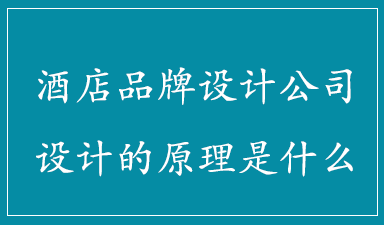 酒店品牌设计公司
设计的原理是什么